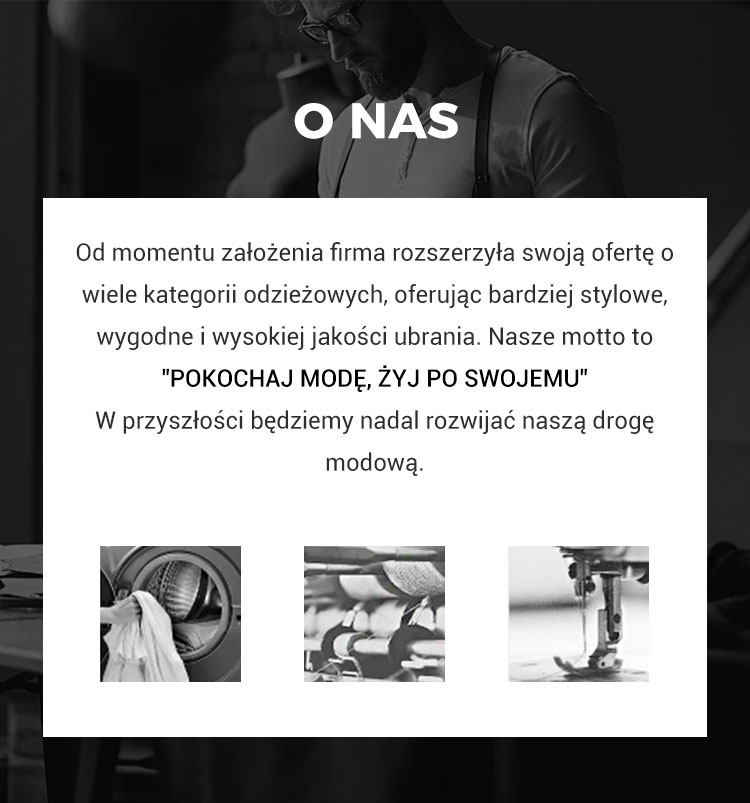 O NAS

Od momentu założenia firma rozszerzyła swoją ofertę o wiele kategorii odzieżowych, oferując bardziej stylowe, wygodne i wysokiej jakości ubrania. Nasze motto to
"POKOCHAJ MODĘ, ŻYJ PO SWOJEMU"
W przyszłości będziemy nadal rozwijać naszą drogę modową.